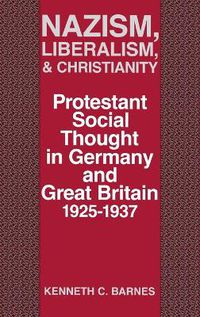 NAZISM, LIBERALISM, & CHRISTIANITY

Protestant Social Thought in Germany and Great Britain 1925-1937

KENNETH C. BARNES